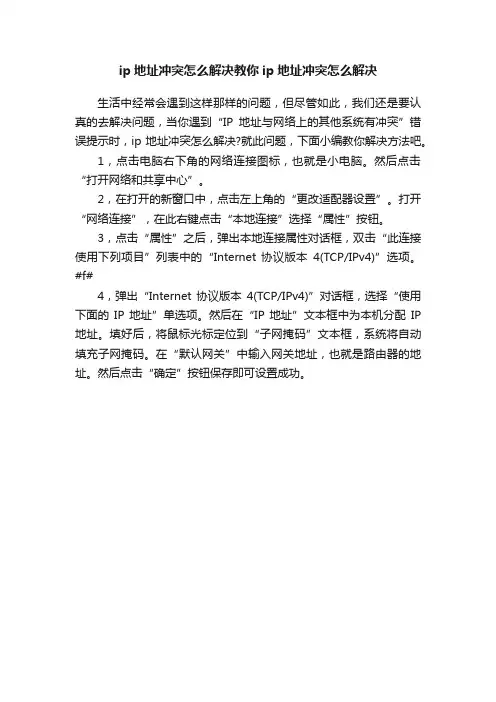 ip 地址冲突怎么解决教你 ip 地址冲突怎么解决

生活中经常会遇到这样那样的问题，但尽管如此，我们还是要认真的去解决问题，当你遇到“IP 地址与网络上的其他系统有冲突”错误提示时，ip 地址冲突怎么解决?就此问题，下面小编教你解决方法吧。

1，点击电脑右下角的网络连接图标，也就是小电脑。然后点击“打开网络和共享中心”。

2，在打开的新窗口中，点击左上角的“更改适配器设置”。打开“网络连接”，在此右键点击“本地连接”选择“属性”按钮。

3，点击“属性”之后，弹出本地连接属性对话框，双击“此连接使用下列项目”列表中的“Internet 协议版本 4(TCP/IPv4)”选项。#f#

4，弹出“Internet 协议版本 4(TCP/IPv4)”对话框，选择“使用下面的 IP 地址”单选项。然后在“IP 地址”文本框中为本机分配 IP 地址。填好后，将鼠标光标定位到“子网掩码”文本框，系统将自动填充子网掩码。在“默认网关”中输入网关地址，也就是路由器的地址。然后点击“确定”按钮保存即可设置成功。